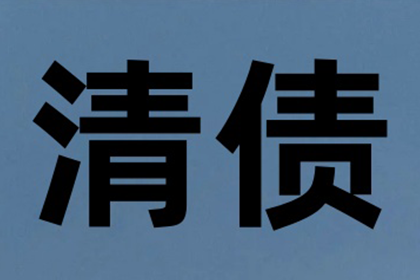 清债